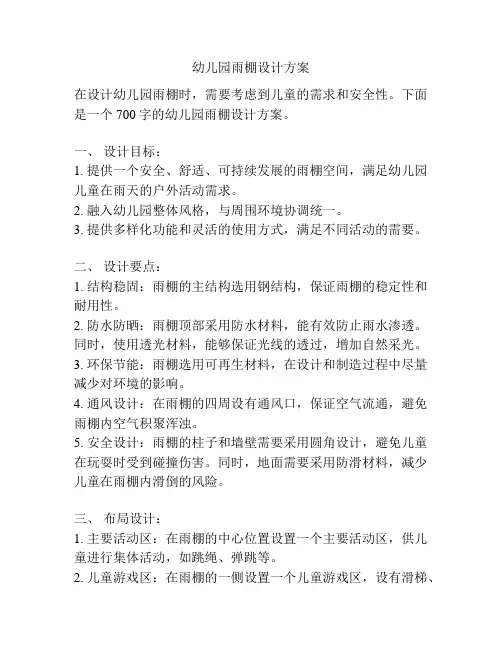 幼儿园雨棚设计方案

在设计幼儿园雨棚时，需要考虑到儿童的需求和安全性。下面是一个 700 字的幼儿园雨棚设计方案。

一、 设计目标：
1. 提供一个安全、舒适、可持续发展的雨棚空间，满足幼儿园儿童在雨天的户外活动需求。
2. 融入幼儿园整体风格，与周围环境协调统一。
3. 提供多样化功能和灵活的使用方式，满足不同活动的需要。

二、 设计要点：
1. 结构稳固：雨棚的主结构选用钢结构，保证雨棚的稳定性和耐用性。
2. 防水防晒：雨棚顶部采用防水材料，能有效防止雨水渗透。同时，使用透光材料，能够保证光线的透过，增加自然采光。
3. 环保节能：雨棚选用可再生材料，在设计和制造过程中尽量减少对环境的影响。
4. 通风设计：在雨棚的四周设有通风口，保证空气流通，避免雨棚内空气积聚浑浊。
5. 安全设计：雨棚的柱子和墙壁需要采用圆角设计，避免儿童在玩耍时受到碰撞伤害。同时，地面需要采用防滑材料，减少儿童在雨棚内滑倒的风险。

三、 布局设计：
1. 主要活动区：在雨棚的中心位置设置一个主要活动区，供儿童进行集体活动，如跳绳、弹跳等。
2. 儿童游戏区：在雨棚的一侧设置一个儿童游戏区，设有滑梯、